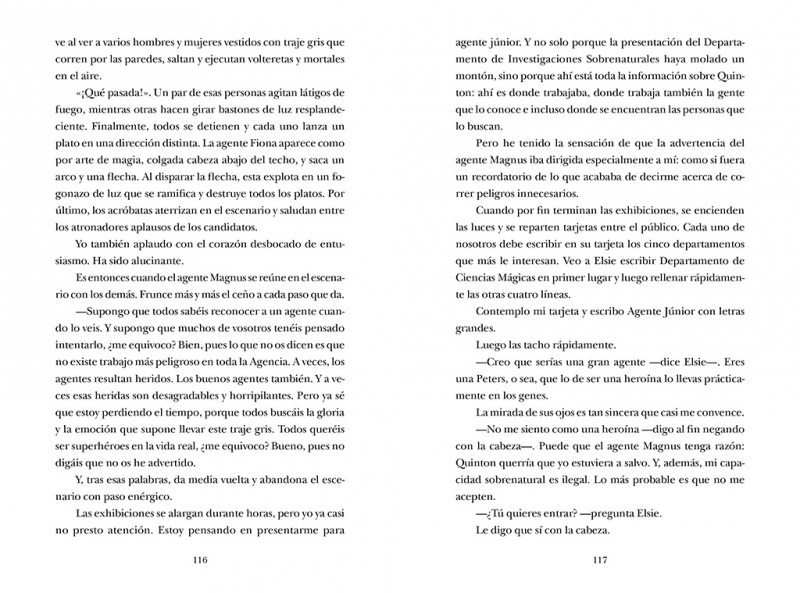 ve al ver a varios hombres y mujeres vestidos con traje gris que corren por las paredes, saltan y ejecutan volteretas y mortales en el aire.

«¡Qué pasada!». Un par de esas personas agitan látigos de fuego, mientras otras hacen girar bastones de luz resplandeciente. Finalmente, todos se detienen y cada uno lanza un plato en una dirección distinta. La agente Fiona aparece como por arte de magia, colgada cabeza abajo del techo, y saca un arco y una flecha. Al disparar la flecha, esta explota en un fogonazo de luz que se ramifica y destruye todos los platos. Por último, los acróbatas aterrizan en el escenario y saludan entre los atronadores aplausos de los candidatos.

Yo también aplaudo con el corazón desbocado de entusiasmo. Ha sido alucinante.

Es entonces cuando el agente Magnus se reúne en el escenario con los demás. Frunce más y más el ceño a cada paso que da.

—Supongo que todos sabéis reconocer a un agente cuando lo veis. Y supongo que muchos de vosotros tenéis pensado intentarlo, ¿me equivoco? Bien, pues lo que no os dicen es que no existe trabajo más peligroso en toda la Agencia. A veces, los agentes resultan heridos. Los buenos agentes también. Y a veces esas heridas son desagradables y horripilantes. Pero ya sé que estoy perdiendo el tiempo, porque todos buscáis la gloria y la emoción que supone llevar este traje gris. Todos queréis ser superhéroes en la vida real, ¿me equivoco? Bueno, pues no digáis que no os he advertido.

Y, tras esas palabras, da media vuelta y abandona el escenario con paso enérgico.

Las exhibiciones se alargan durante horas, pero yo ya casi no presto atención. Estoy pensando en presentarme para

116

agente júnior. Y no solo porque la presentación del Departamento de Investigaciones Sobrenaturales haya molado un montón, sino porque ahí está toda la información sobre Quinton: ahí es donde trabajaba, donde trabaja también la gente que lo conoce e incluso donde se encuentran las personas que lo buscan.

Pero he tenido la sensación de que la advertencia del agente Magnus iba dirigida especialmente a mí: como si fuera un recordatorio de lo que acababa de decirme acerca de correr peligros innecesarios.

Cuando por fin terminan las exhibiciones, se encienden las luces y se reparten tarjetas entre el público. Cada uno de nosotros debe escribir en su tarjeta los cinco departamentos que más le interesan. Veo a Elsie escribir Departamento de Ciencias Mágicas en primer lugar y luego rellenar rápidamente las otras cuatro líneas.

Contemplo mi tarjeta y escribo Agente Júnior con letras grandes.

Luego las tacho rápidamente.

—Creo que serías una gran agente —dice Elsie—. Eres una Peters, o sea, que lo de ser una heroína lo llevas prácticamente en los genes.

La mirada de sus ojos es tan sincera que casi me convence.

—No me siento como una heroína —digo al fin negando con la cabeza—. Puede que el agente Magnus tenga razón: Quinton querría que yo estuviera a salvo. Y, además, mi capacidad sobrenatural es ilegal. Lo más probable es que no me acepten.

—¿Tú quieres entrar? —pregunta Elsie.

Le digo que sí con la cabeza.

117